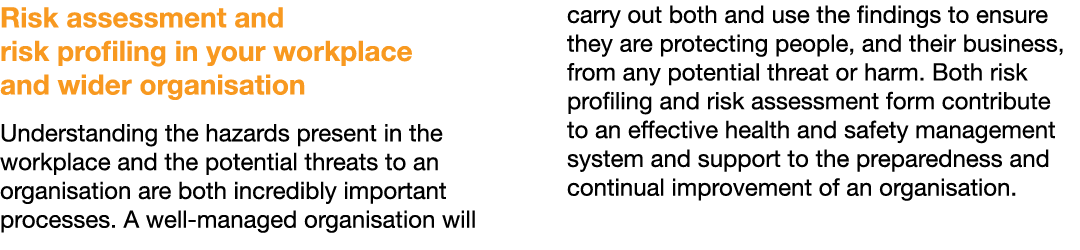 Risk assessment and risk profiling in your workplace and wider organisation

Understanding the hazards present in the workplace and the potential threats to an organisation are both incredibly important processes. A well-managed organisation will carry out both and use the findings to ensure they are protecting people, and their business, from any potential threat or harm. Both risk profiling and risk assessment form contribute to an effective health and safety management system and support to the preparedness and continual improvement of an organisation.